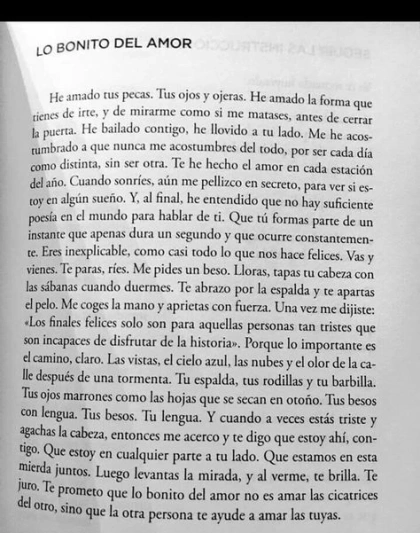 LO BONITO DEL AMOR

He amado tus pecas. Tus ojos y ojeras. He amado la forma que tienes de irte, y de mirarme como si me matases, antes de cerrar la puerta. He bailado contigo, he llovido a tu lado. Me he acostumbrado a que nunca me acostumbres del todo, por ser cada día como distinta, sin ser otra. Te he hecho el amor en cada estación del año. Cuando sonríes, aún me pellizco en secreto, para ver si estoy en algún sueño. Y, al final, he entendido que no hay suficiente poesía en el mundo para hablar de ti. Que tú formas parte de un instante que apenas dura un segundo y que ocurre constantemente. Eres inexplicable, como casi todo lo que nos hace felices. Vas y vienes. Te paras, ríes. Me pides un beso. Lloras, tapas tu cabeza con las sábanas cuando duermes. Te abrazo por la espalda y te apartas el pelo. Me coges la mano y aprietas con fuerza. Una vez me dijiste: «Los finales felices solo son para aquellas personas tan tristes que son incapaces de disfrutar de la historia». Porque lo importante es el camino, claro. Las vistas, el cielo azul, las nubes y el olor de la calle después de una tormenta. Tu espalda, tus rodillas y tu barbilla. Tus ojos marrones como las hojas que se secan en otoño. Tus besos con lengua. Tus besos. Tu lengua. Y cuando a veces estás triste y agachas la cabeza, entonces me acerco y te digo que estoy ahí, contigo. Que estoy en cualquier parte a tu lado. Que estamos en esta mierda juntos. Luego levantas la mirada, y al verme, te brilla. Te juro. Te prometo que lo bonito del amor no es amar las cicatrices del otro, sino que la otra persona te ayude a amar las tuyas.